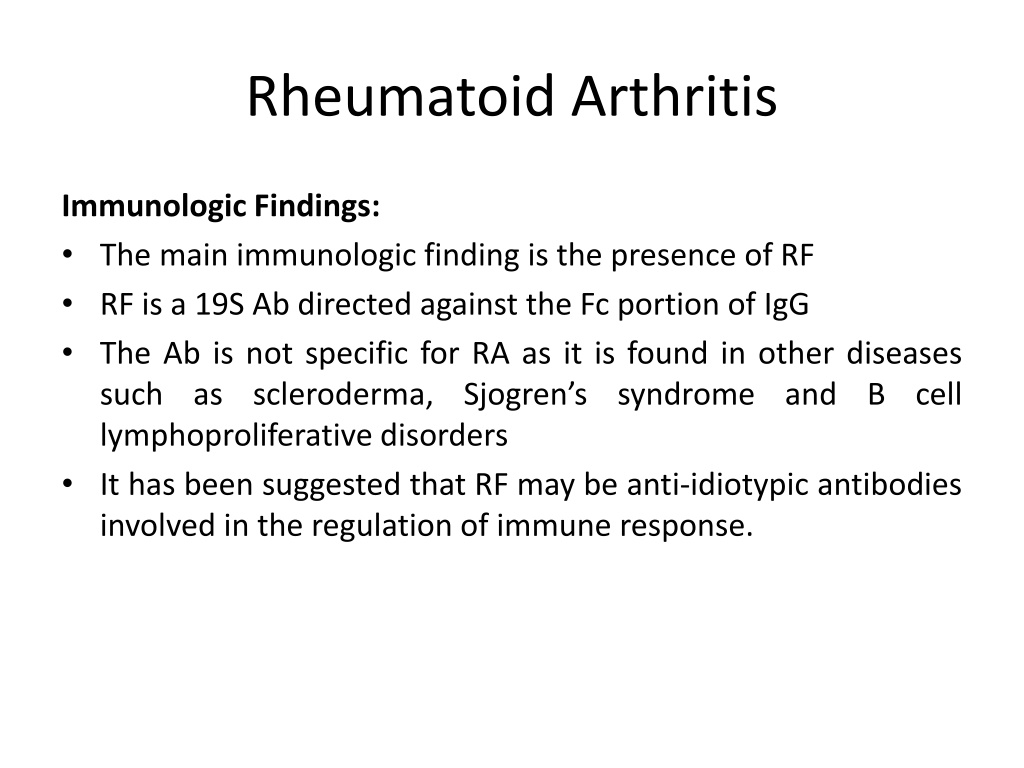 Rheumatoid Arthritis

Immunologic Findings:

• The main immunologic finding is the presence of RF
• RF is a 19S Ab directed against the Fc portion of IgG
• The Ab is not specific for RA as it is found in other diseases such as scleroderma, Sjogren's syndrome and B cell lymphoproliferative disorders
• It has been suggested that RF may be anti-idiotypic antibodies involved in the regulation of immune response.